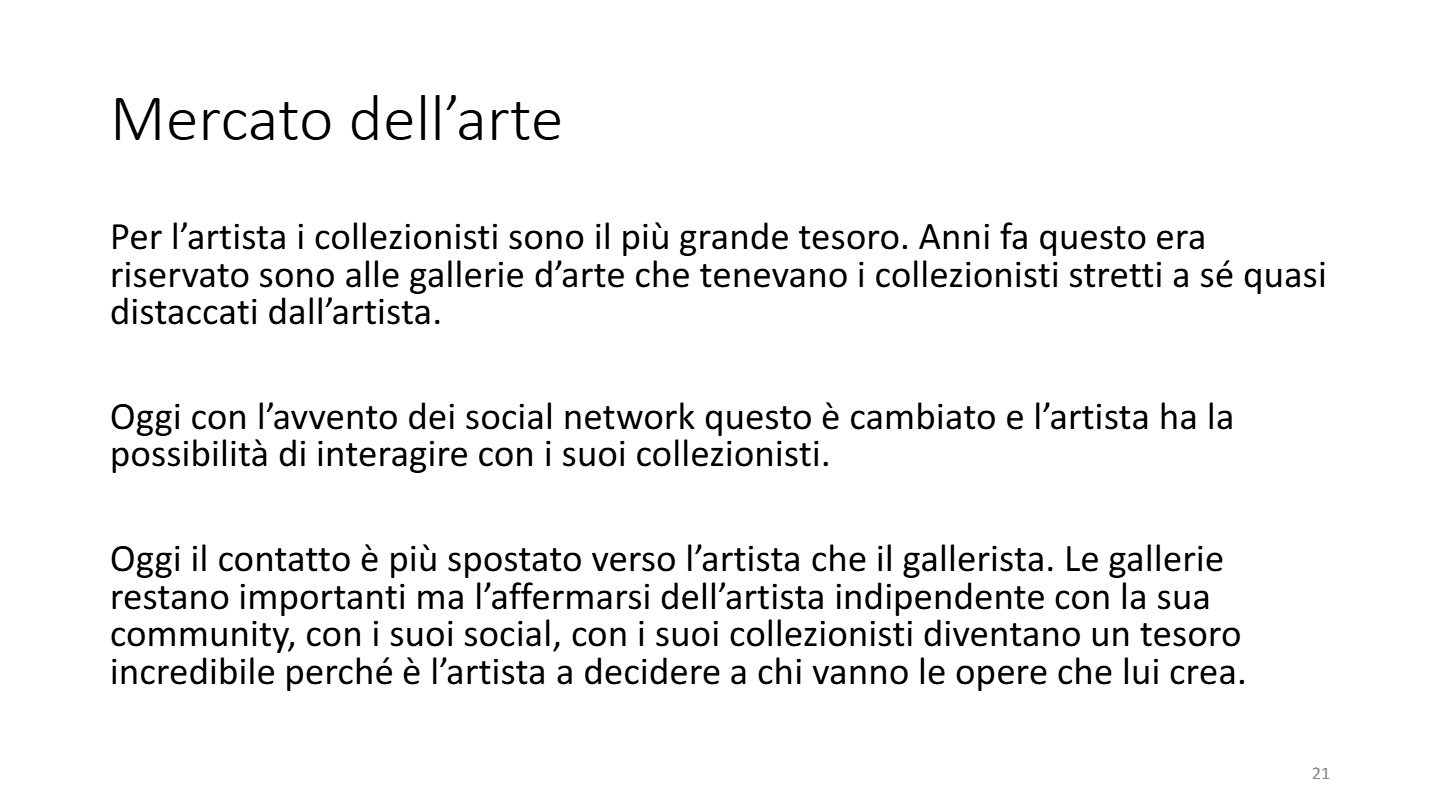 Mercato dell'arte

Per l'artista i collezionisti sono il più grande tesoro. Anni fa questo era riservato sono alle gallerie d'arte che tenevano i collezionisti stretti a sé quasi distaccati dall'artista.

Oggi con l'avvento dei social network questo è cambiato e l'artista ha la possibilità di interagire con i suoi collezionisti.

Oggi il contatto è più spostato verso l'artista che il gallerista. Le gallerie restano importanti ma l'affermarsi dell'artista indipendente con la sua community, con i suoi social, con i suoi collezionisti diventano un tesoro incredibile perché è l'artista a decidere a chi vanno le opere che lui crea.

21